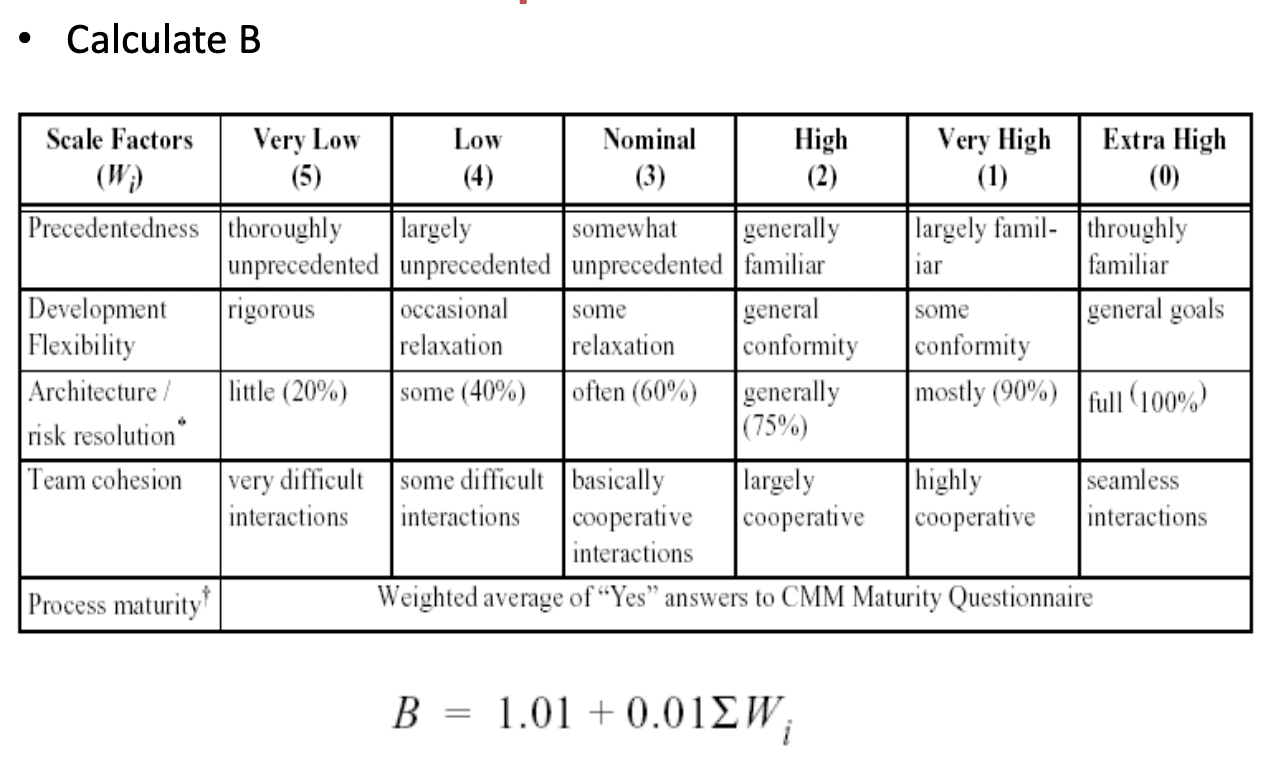 • Calculate B

| Scale Factors ($W_i$) | Very Low (5) | Low (4) | Nominal (3) | High (2) | Very High (1) | Extra High (0) |
|---|---|---|---|---|---|---|
| Precedentedness | thoroughly unprecedented | largely unprecedented | somewhat unprecedented | generally familiar | largely familiar | throughly familiar |
| Development Flexibility | rigorous | occasional relaxation | some relaxation | general conformity | some conformity | general goals |
| Architecture / risk resolution* | little (20%) | some (40%) | often (60%) | generally (75%) | mostly (90%) | full (100%) |
| Team cohesion | very difficult interactions | some difficult interactions | basically cooperative interactions | largely cooperative | highly cooperative | seamless interactions |
| Process maturity† | Weighted average of "Yes" answers to CMM Maturity Questionnaire | | | | | |

$B = 1.01 + 0.01\Sigma W_i$